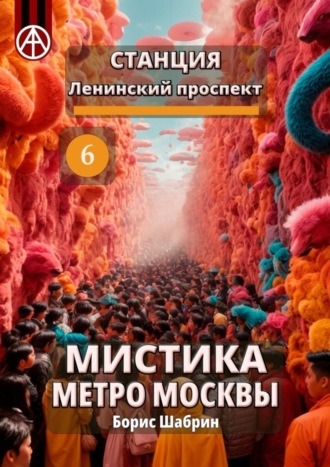 СТАНЦИЯ
Ленинский проспект

6

МИСТИКА
МЕТРО МОСКВЫ
Борис Шабрин